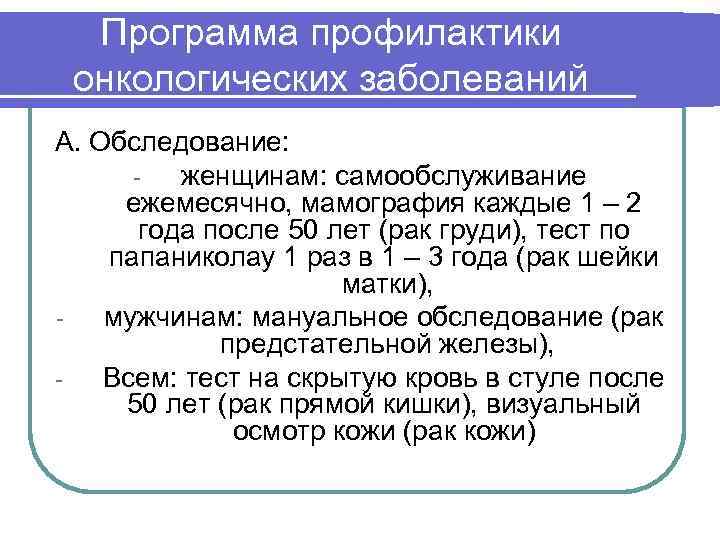 Программа профилактики онкологических заболеваний

А. Обследование:

- женщинам: самообслуживание ежемесячно, мамография каждые 1 – 2 года после 50 лет (рак груди), тест по папаниколау 1 раз в 1 – 3 года (рак шейки матки),
- мужчинам: мануальное обследование (рак предстательной железы),
- Всем: тест на скрытую кровь в стуле после 50 лет (рак прямой кишки), визуальный осмотр кожи (рак кожи)